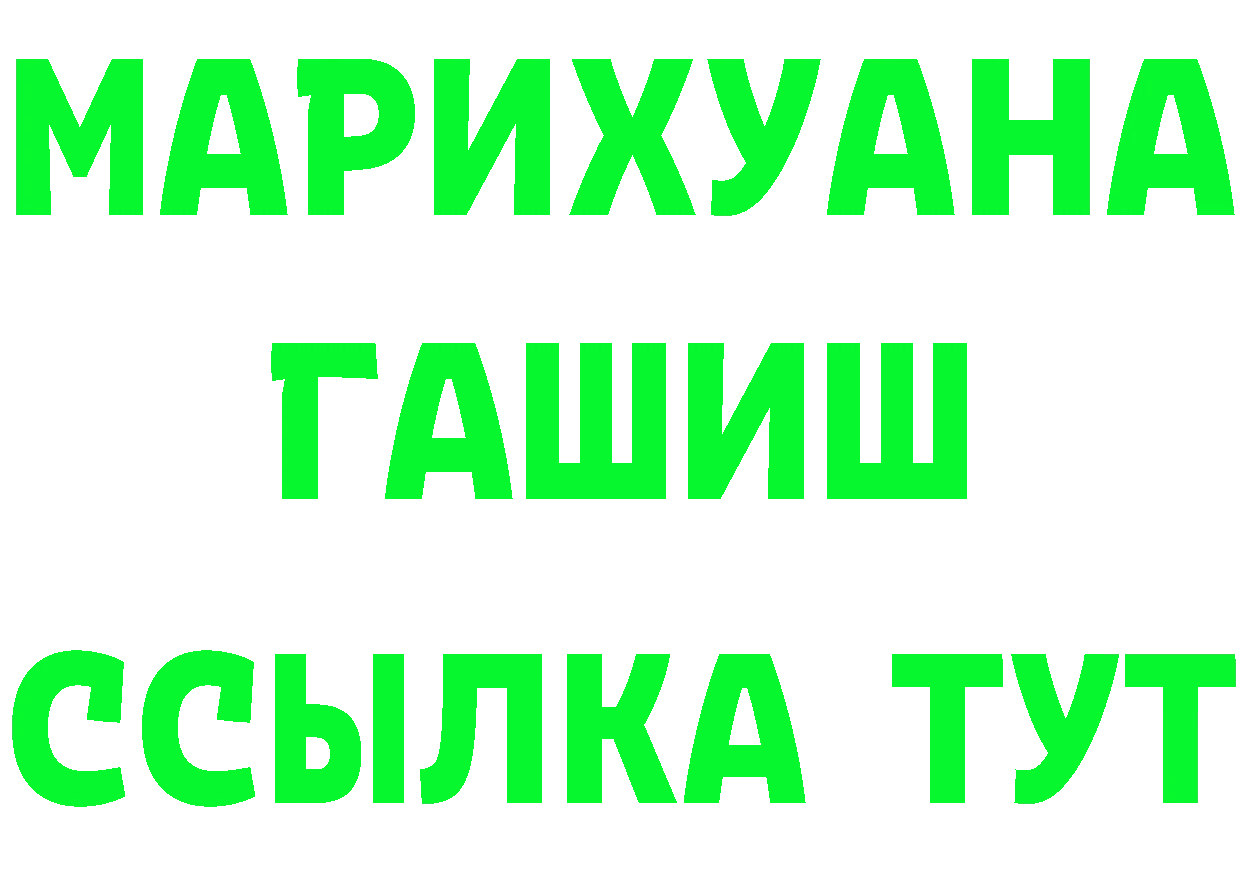 МАРИХУАНА
ГАШИШ
ССЫЛКА ТУТ